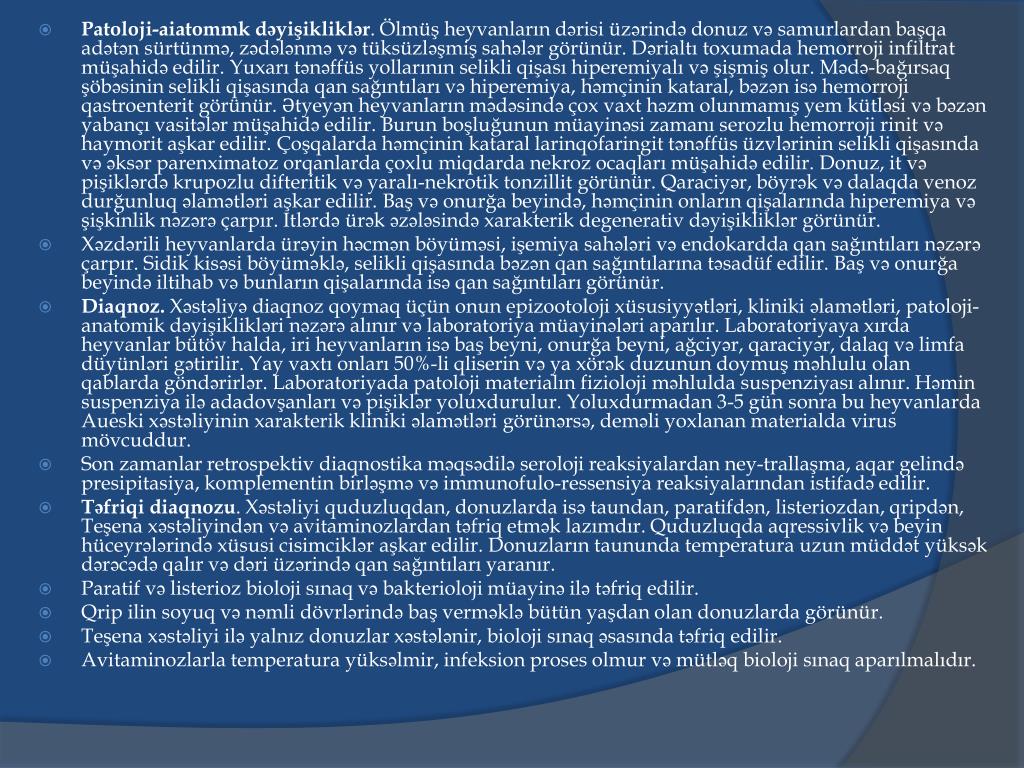 Patoloji-aiatommk dəyişikliklər. Ölmüş heyvanların dərisi üzərində donuz və samurlardan başqa adətən sürtünmə, zədələnmə və tüksüzləşmiş sahələr görünür. Dərialtı toxumada hemorroji infiltrat müşahidə edilir. Yuxarı tənəffüs yollarının selikli qişası hiperemiyalı və şişmiş olur. Mədə-bağırsaq şöbəsinin selikli qişasında qan sağıntıları və hiperemiya, həmçinin kataral, bəzən isə hemorroji qastroenterit görünür. Ətyeyən heyvanların mədəsində çox vaxt həzm olunmamış yem kütləsi və bəzən yabançı vasitələr müşahidə edilir. Burun boşluğunun müayinəsi zamanı serozlu hemorroji rinit və haymorit aşkar edilir. Çoşqalarda həmçinin kataral larinqofaringit tənəffüs üzvlərinin selikli qişasında və əksər parenximatoz orqanlarda çoxlu miqdarda nekroz ocaqları müşahidə edilir. Donuz, it və pişiklərdə krupozlu difteritik və yaralı-nekrotik tonzillit görünür. Qaraciyər, böyrək və dalaqda venoz durğunluq əlamətləri aşkar edilir. Baş və onurğa beyində, həmçinin onların qişalarında hiperemiya və şişkinlik nəzərə çarpır. İtlərdə ürək əzələsində xarakterik degenerativ dəyişikliklər görünür.

Xəzdərili heyvanlarda ürəyin həcmən böyüməsi, işemiya sahələri və endokardda qan sağıntıları nəzərə çarpır. Sidik kisəsi böyüməklə, selikli qişasında bəzən qan sağıntılarına təsadüf edilir. Baş və onurğa beyində iltihab və bunların qişalarında isə qan sağıntıları görünür.

Diaqnoz. Xəstəliyə diaqnoz qoymaq üçün onun epizootoloji xüsusiyyətləri, kliniki əlamətləri, patoloji-anatomik dəyişiklikləri nəzərə alınır və laboratoriya müayinələri aparılır. Laboratoriyaya xırda heyvanlar bütöv halda, iri heyvanların isə baş beyni, onurğa beyni, ağciyər, qaraciyər, dalaq və limfa düyünləri gətirilir. Yay vaxtı onları 50%-li qliserin və ya xörək duzunun doymuş məhlulu olan qablarda göndərirlər. Laboratoriyada patoloji materialın fizioloji məhlulda suspenziyası alınır. Həmin suspenziya ilə adadovşanları və pişiklər yoluxdurulur. Yoluxdurmadan 3-5 gün sonra bu heyvanlarda Aueski xəstəliyinin xarakterik kliniki əlamətləri görünərsə, deməli yoxlanan materialda virus mövcuddur.

Son zamanlar retrospektiv diaqnostika məqsədilə seroloji reaksiyalardan ney-trallaşma, aqar gelində presipitasiya, komplementin birləşmə və immunofulo-ressensiya reaksiyalarından istifadə edilir.

Təfriqi diaqnozu. Xəstəliyi quduzluqdan, donuzlarda isə taundan, paratifdən, listeriozdan, qripdən, Teşena xəstəliyindən və avitaminozlardan təfriq etmək lazımdır. Quduzluqda aqressivlik və beyin hüceyrələrində xüsusi cisimciklər aşkar edilir. Donuzların taununda temperatura uzun müddət yüksək dərəcədə qalır və dəri üzərində qan sağıntıları yaranır.

Paratif və listerioz bioloji sınaq və bakterioloji müayinə ilə təfriq edilir.

Qrip ilin soyuq və nəmli dövrlərində baş verməklə bütün yaşdan olan donuzlarda görünür.

Teşena xəstəliyi ilə yalnız donuzlar xəstələnir, bioloji sınaq əsasında təfriq edilir.

Avitaminozlarla temperatura yüksəlmir, infeksion proses olmur və mütləq bioloji sınaq aparılmalıdır.